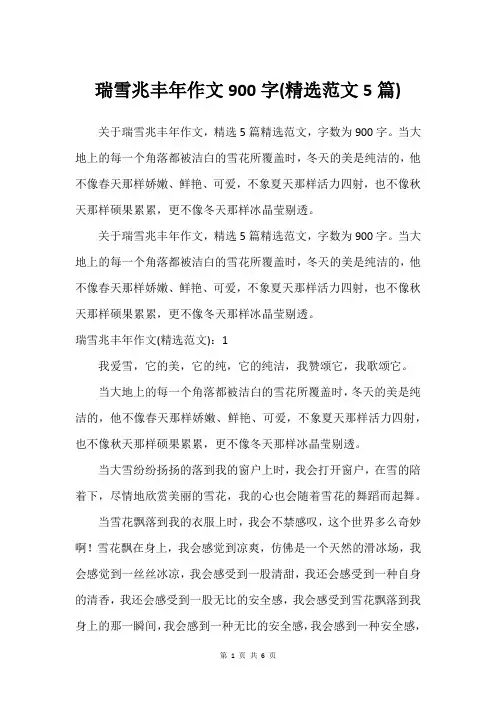 瑞雪兆丰年作文 900 字(精选范文 5 篇)

关于瑞雪兆丰年作文，精选 5 篇精选范文，字数为 900 字。当大地上的每一个角落都被洁白的雪花所覆盖时，冬天的美是纯洁的，他不像春天那样娇嫩、鲜艳、可爱，不象夏天那样活力四射，也不像秋天那样硕果累累，更不像冬天那样冰晶莹剔透。

关于瑞雪兆丰年作文，精选 5 篇精选范文，字数为 900 字。当大地上的每一个角落都被洁白的雪花所覆盖时，冬天的美是纯洁的，他不像春天那样娇嫩、鲜艳、可爱，不象夏天那样活力四射，也不像秋天那样硕果累累，更不像冬天那样冰晶莹剔透。

瑞雪兆丰年作文(精选范文)：1

我爱雪，它的美，它的纯，它的纯洁，我赞颂它，我歌颂它。

当大地上的每一个角落都被洁白的雪花所覆盖时，冬天的美是纯洁的，他不像春天那样娇嫩、鲜艳、可爱，不象夏天那样活力四射，也不像秋天那样硕果累累，更不像冬天那样冰晶莹剔透。

当大雪纷纷扬扬的落到我的窗户上时，我会打开窗户，在雪的陪着下，尽情地欣赏美丽的雪花，我的心也会随着雪花的舞蹈而起舞。

当雪花飘落到我的衣服上时，我会不禁感叹，这个世界多么奇妙啊！雪花飘在身上，我会感觉到凉爽，仿佛是一个天然的滑冰场，我会感觉到一丝丝冰凉，我会感受到一股清甜，我还会感受到一种自身的清香，我还会感受到一股无比的安全感，我会感受到雪花飘落到我身上的那一瞬间，我会感到一种无比的安全感，我会感到一种安全感，

第 1 页 共 6 页